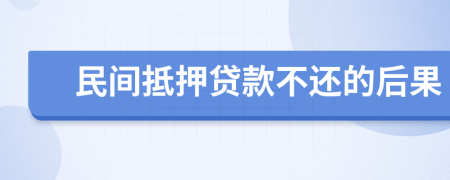 民间抵押贷款不还的后果